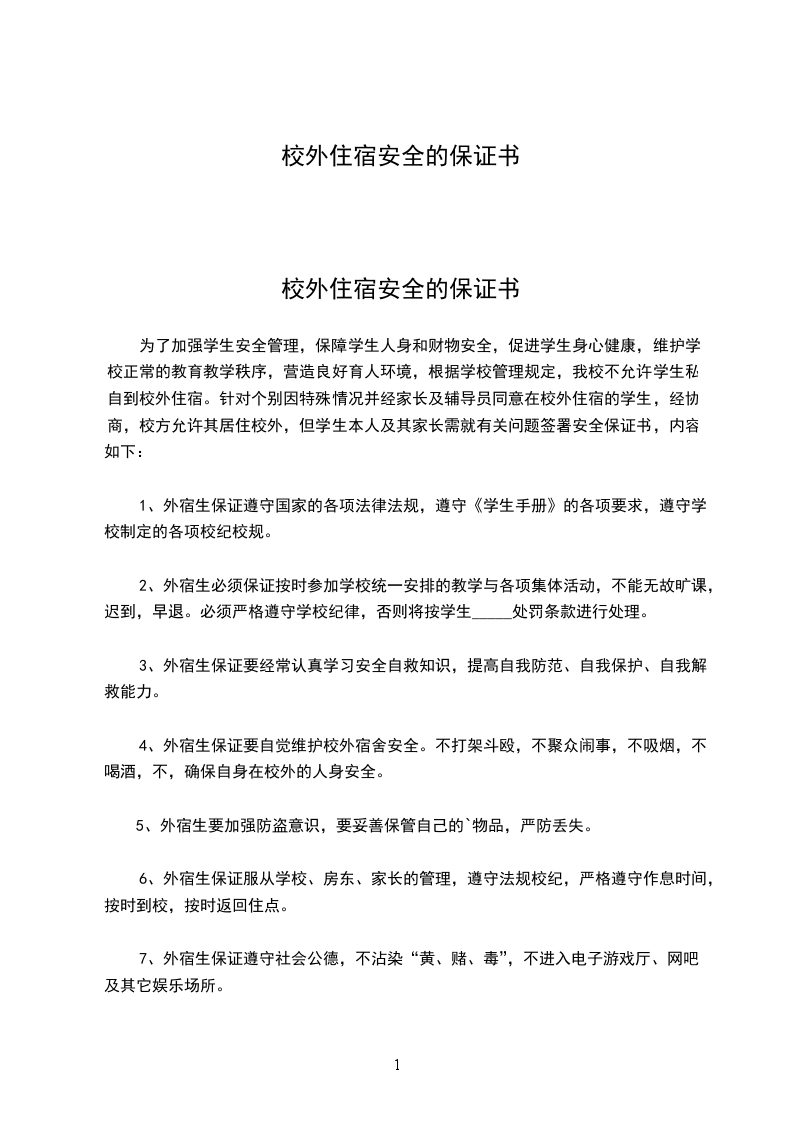 校外住宿安全的保证书

校外住宿安全的保证书

为了加强学生安全管理，保障学生人身和财物安全，促进学生身心健康，维护学校正常的教育教学秩序，营造良好育人环境，根据学校管理规定，我校不允许学生私自到校外住宿。针对个别因特殊情况并经家长及辅导员同意在校外住宿的学生，经协商，校方允许其居住校外，但学生本人及其家长需就有关问题签署安全保证书，内容如下：

1、外宿生保证遵守国家的各项法律法规，遵守《学生手册》的各项要求，遵守学校制定的各项校纪校规。

2、外宿生必须保证按时参加学校统一安排的教学与各项集体活动，不能无故旷课，迟到，早退。必须严格遵守学校纪律，否则将按学生_____处罚条款进行处理。

3、外宿生保证要经常认真学习安全自救知识，提高自我防范、自我保护、自我解救能力。

4、外宿生保证要自觉维护校外宿舍安全。不打架斗殴，不聚众闹事，不吸烟，不喝酒，不，确保自身在校外的人身安全。

5、外宿生要加强防盗意识，要妥善保管自己的`物品，严防丢失。

6、外宿生保证服从学校、房东、家长的管理，遵守法规校纪，严格遵守作息时间，按时到校，按时返回住点。

7、外宿生保证遵守社会公德，不沾染“黄、赌、毒”，不进入电子游戏厅、网吧及其它娱乐场所。

1